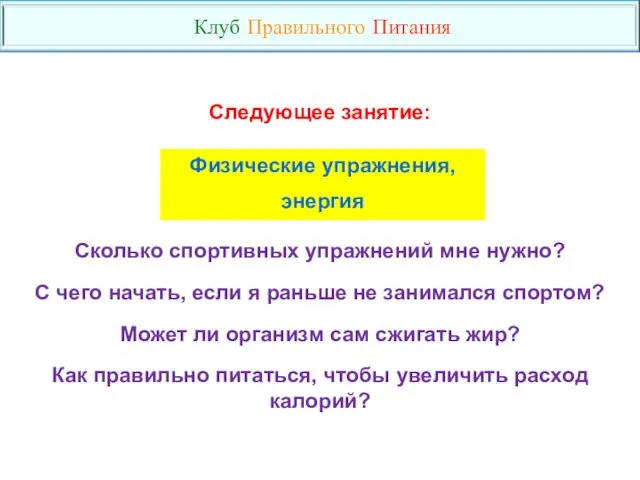 Клуб Правильного Питания

Следующее занятие:

Физические упражнения,
энергия

Сколько спортивных упражнений мне нужно?

С чего начать, если я раньше не занимался спортом?

Может ли организм сам сжигать жир?

Как правильно питаться, чтобы увеличить расход калорий?